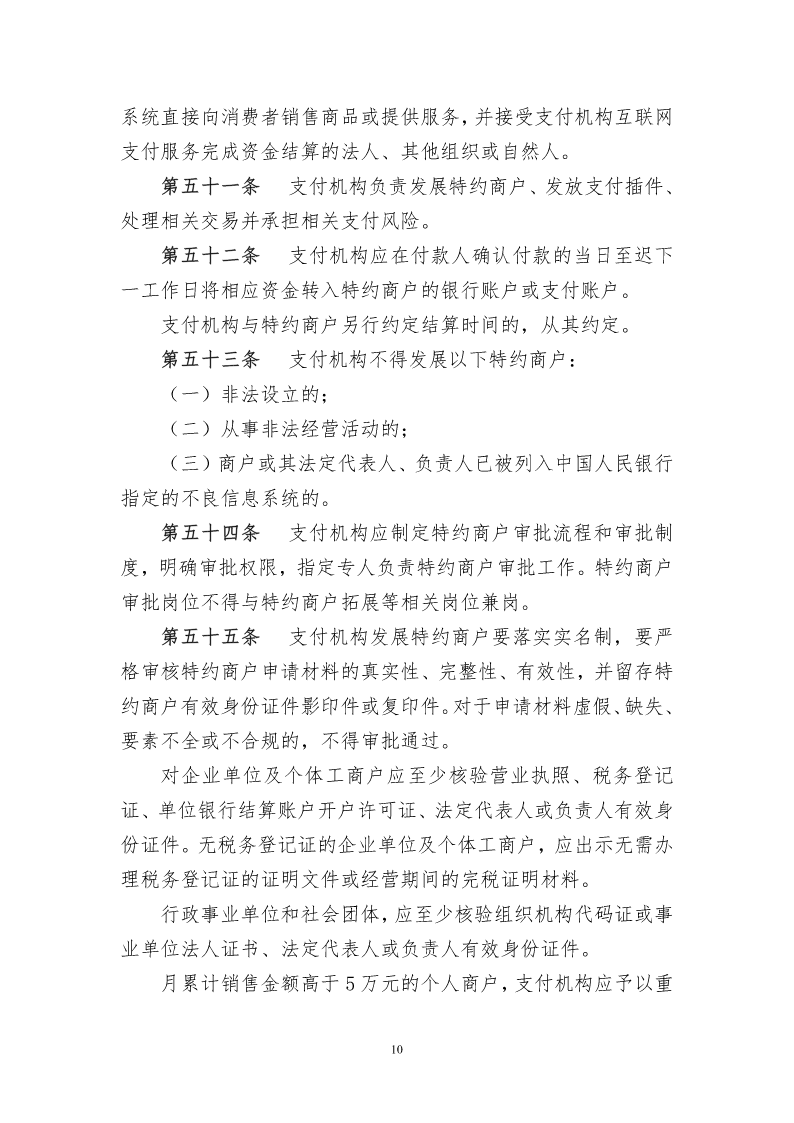 系统直接向消费者销售商品或提供服务，并接受支付机构互联网支付服务完成资金结算的法人、其他组织或自然人。

第五十一条　支付机构负责发展特约商户、发放支付插件、处理相关交易并承担相关支付风险。

第五十二条　支付机构应在付款人确认付款的当日至迟下一工作日将相应资金转入特约商户的银行账户或支付账户。

支付机构与特约商户另行约定结算时间的，从其约定。

第五十三条　支付机构不得发展以下特约商户：

（一）非法设立的；

（二）从事非法经营活动的；

（三）商户或其法定代表人、负责人已被列入中国人民银行指定的不良信息系统的。

第五十四条　支付机构应制定特约商户审批流程和审批制度，明确审批权限，指定专人负责特约商户审批工作。特约商户审批岗位不得与特约商户拓展等相关岗位兼岗。

第五十五条　支付机构发展特约商户要落实实名制，要严格审核特约商户申请材料的真实性、完整性、有效性，并留存特约商户有效身份证件影印件或复印件。对于申请材料虚假、缺失、要素不全或不合规的，不得审批通过。

对企业单位及个体工商户应至少核验营业执照、税务登记证、单位银行结算账户开户许可证、法定代表人或负责人有效身份证件。无税务登记证的企业单位及个体工商户，应出示无需办理税务登记证的证明文件或经营期间的完税证明材料。

行政事业单位和社会团体，应至少核验组织机构代码证或事业单位法人证书、法定代表人或负责人有效身份证件。

月累计销售金额高于5万元的个人商户，支付机构应予以重

10